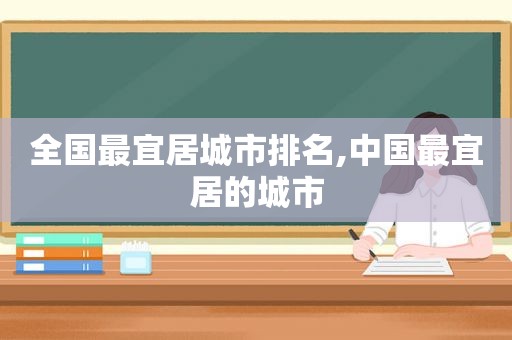 全国最宜居城市排名,中国最宜居的城市